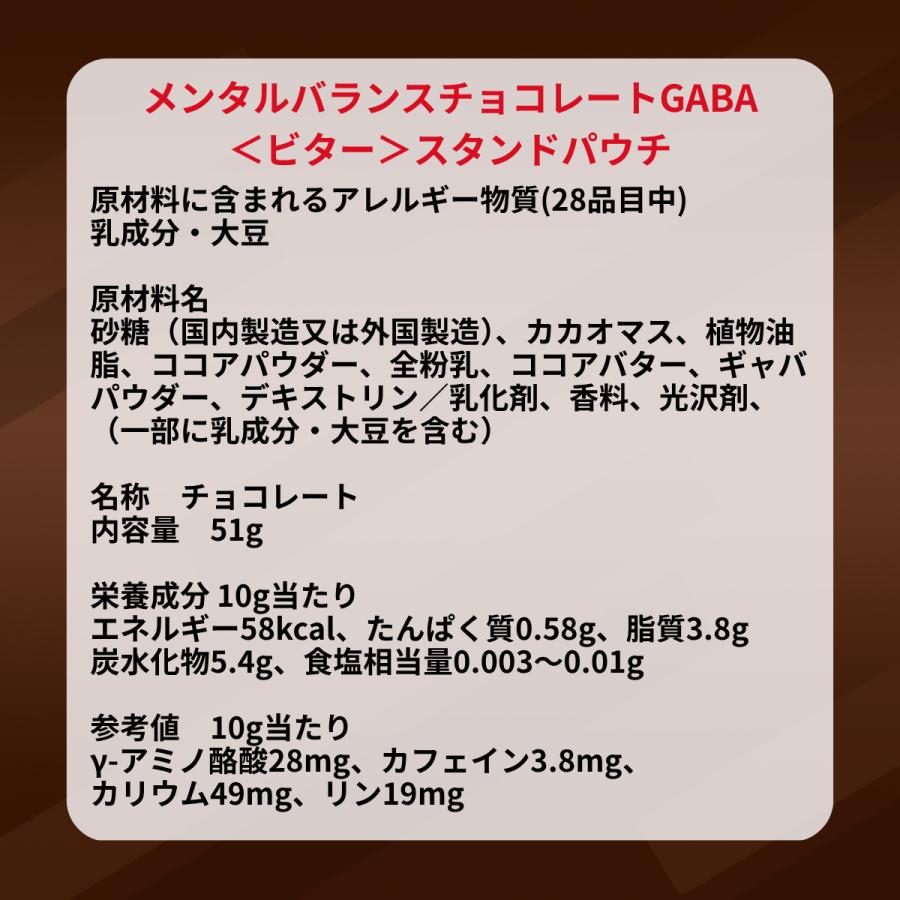 メンタルバランスチョコレートGABA
＜ビター＞スタンドパウチ

原材料に含まれるアレルギー物質(28品目中)
乳成分・大豆

原材料名
砂糖（国内製造又は外国製造）、カカオマス、植物油脂、ココアパウダー、全粉乳、ココアバター、ギャバパウダー、デキストリン／乳化剤、香料、光沢剤、（一部に乳成分・大豆を含む）

名称　チョコレート
内容量　51g

栄養成分 10g当たり
エネルギー58kcal、たんぱく質0.58g、脂質3.8g
炭水化物5.4g、食塩相当量0.003～0.01g

参考値　10g当たり
γ-アミノ酪酸28mg、カフェイン3.8mg、
カリウム49mg、リン19mg